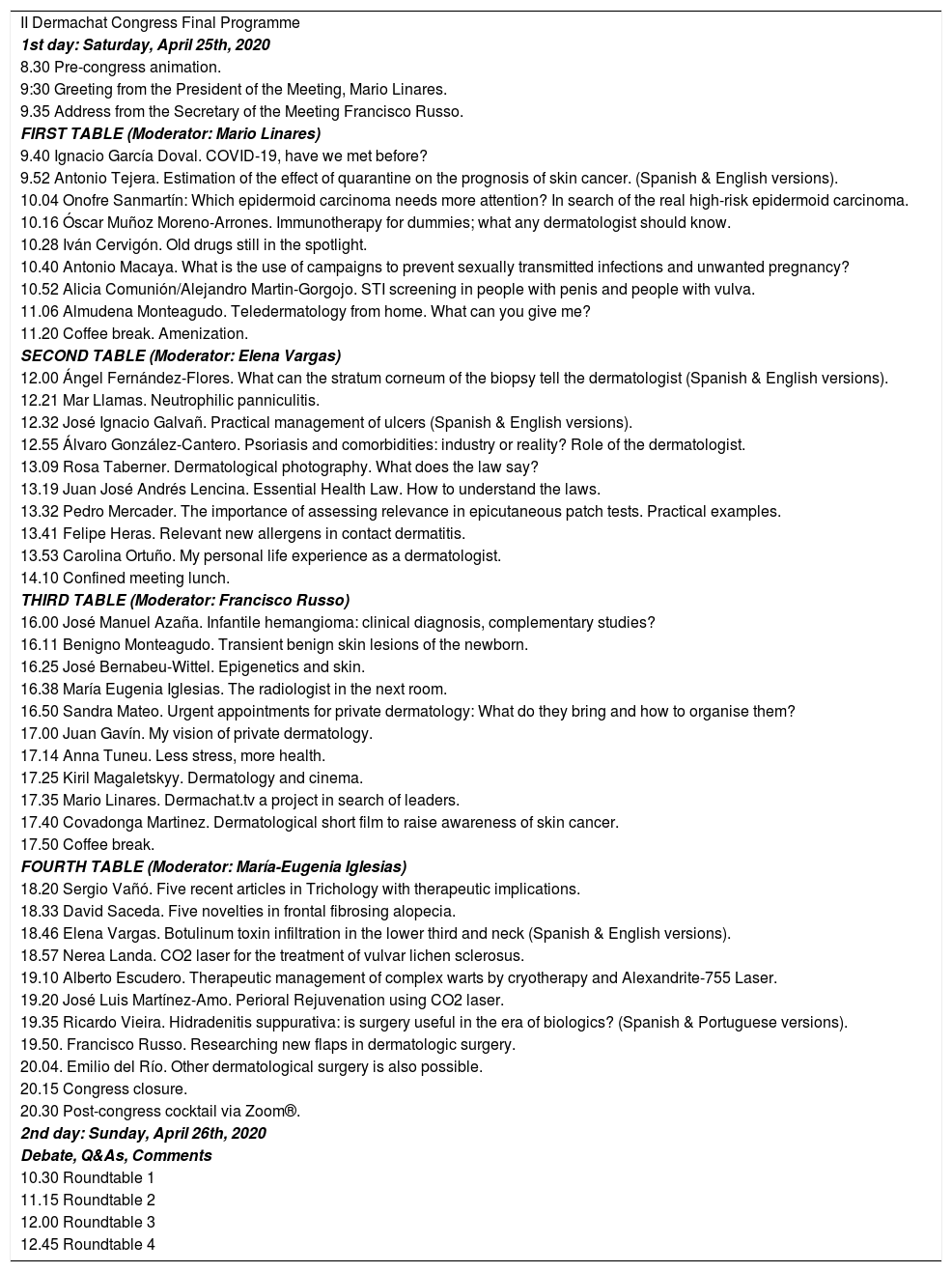 II Dermachat Congress Final Programme
1st day: Saturday, April 25th, 2020
8.30 Pre-congress animation.
9:30 Greeting from the President of the Meeting, Mario Linares.
9.35 Address from the Secretary of the Meeting Francisco Russo.
FIRST TABLE (Moderator: Mario Linares)
9.40 Ignacio García Doval. COVID-19, have we met before?
9.52 Antonio Tejera. Estimation of the effect of quarantine on the prognosis of skin cancer. (Spanish & English versions).
10.04 Onofre Sanmartín: Which epidermoid carcinoma needs more attention? In search of the real high-risk epidermoid carcinoma.
10.16 Óscar Muñoz Moreno-Arrones. Immunotherapy for dummies; what any dermatologist should know.
10.28 Iván Cervigón. Old drugs still in the spotlight.
10.40 Antonio Macaya. What is the use of campaigns to prevent sexually transmitted infections and unwanted pregnancy?
10.52 Alicia Comunión/Alejandro Martin-Gorgojo. STI screening in people with penis and people with vulva.
11.06 Almudena Monteagudo. Teledermatology from home. What can you give me?
11.20 Coffee break. Amenization.
SECOND TABLE (Moderator: Elena Vargas)
12.00 Ángel Fernández-Flores. What can the stratum corneum of the biopsy tell the dermatologist (Spanish & English versions).
12.21 Mar Llamas. Neutrophilic panniculitis.
12.32 José Ignacio Galvañ. Practical management of ulcers (Spanish & English versions).
12.55 Álvaro González-Cantero. Psoriasis and comorbidities: industry or reality? Role of the dermatologist.
13.09 Rosa Taberner. Dermatological photography. What does the law say?
13.19 Juan José Andrés Lencina. Essential Health Law. How to understand the laws.
13.32 Pedro Mercader. The importance of assessing relevance in epicutaneous patch tests. Practical examples.
13.41 Felipe Heras. Relevant new allergens in contact dermatitis.
13.53 Carolina Ortuño. My personal life experience as a dermatologist.
14.10 Confined meeting lunch.
THIRD TABLE (Moderator: Francisco Russo)
16.00 José Manuel Azaña. Infantile hemangioma: clinical diagnosis, complementary studies?
16.11 Benigno Monteagudo. Transient benign skin lesions of the newborn.
16.25 José Bernabeu-Wittel. Epigenetics and skin.
16.38 María Eugenia Iglesias. The radiologist in the next room.
16.50 Sandra Mateo. Urgent appointments for private dermatology: What do they bring and how to organise them?
17.00 Juan Gavín. My vision of private dermatology.
17.14 Anna Tuneu. Less stress, more health.
17.25 Kiril Magaletskyy. Dermatology and cinema.
17.35 Mario Linares. Dermachat.tv a project in search of leaders.
17.40 Covadonga Martinez. Dermatological short film to raise awareness of skin cancer.
17.50 Coffee break.
FOURTH TABLE (Moderator: María-Eugenia Iglesias)
18.20 Sergio Vañó. Five recent articles in Trichology with therapeutic implications.
18.33 David Saceda. Five novelties in frontal fibrosing alopecia.
18.46 Elena Vargas. Botulinum toxin infiltration in the lower third and neck (Spanish & English versions).
18.57 Nerea Landa. CO2 laser for the treatment of vulvar lichen sclerosus.
19.10 Alberto Escudero. Therapeutic management of complex warts by cryotherapy and Alexandrite-755 Laser.
19.20 José Luis Martínez-Amo. Perioral Rejuvenation using CO2 laser.
19.35 Ricardo Vieira. Hidradenitis suppurativa: is surgery useful in the era of biologics? (Spanish & Portuguese versions).
19.50. Francisco Russo. Researching new flaps in dermatologic surgery.
20.04. Emilio del Río. Other dermatological surgery is also possible.
20.15 Congress closure.
20.30 Post-congress cocktail via Zoom®.
2nd day: Sunday, April 26th, 2020
Debate, Q&As, Comments
10.30 Roundtable 1
11.15 Roundtable 2
12.00 Roundtable 3
12.45 Roundtable 4